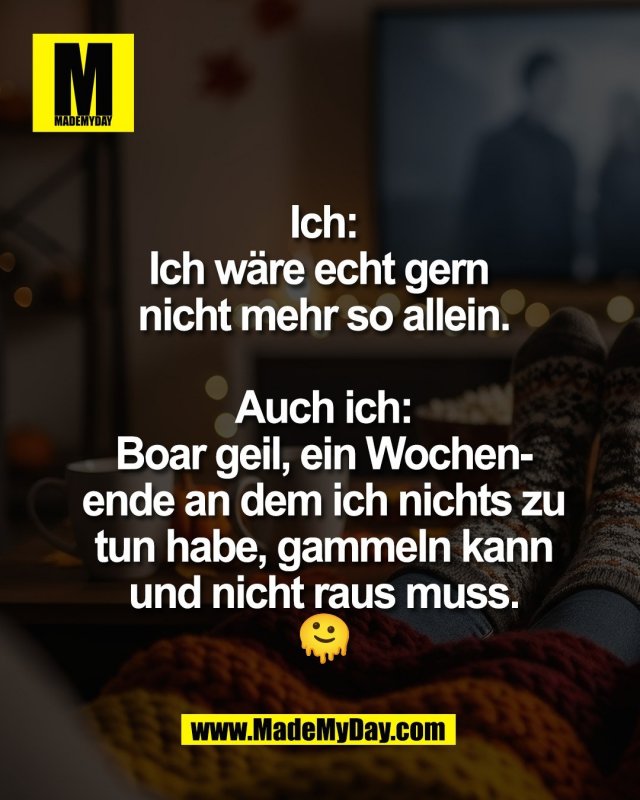 M
MADEMYDAY

Ich:
Ich wäre echt gern nicht mehr so allein.

Auch ich:
Boar geil, ein Wochenende an dem ich nichts zu tun habe, gammeln kann und nicht raus muss.
🫠

www.MadeMyDay.com